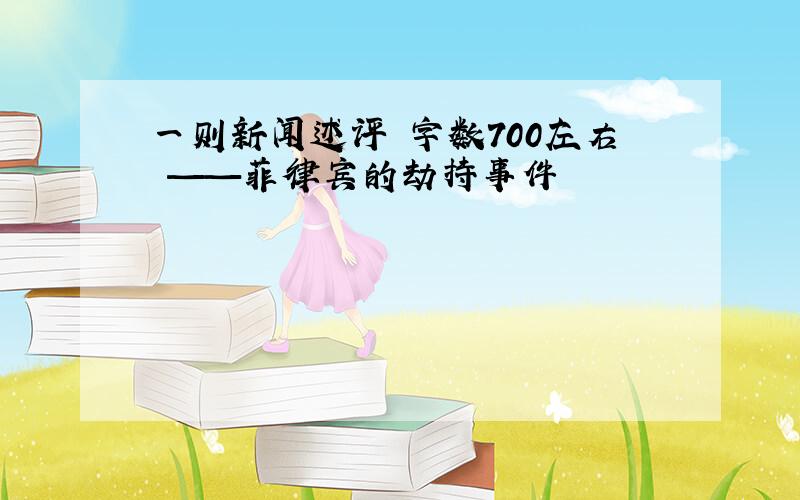 一则新闻述评 字数700左右 ——菲律宾的劫持事件